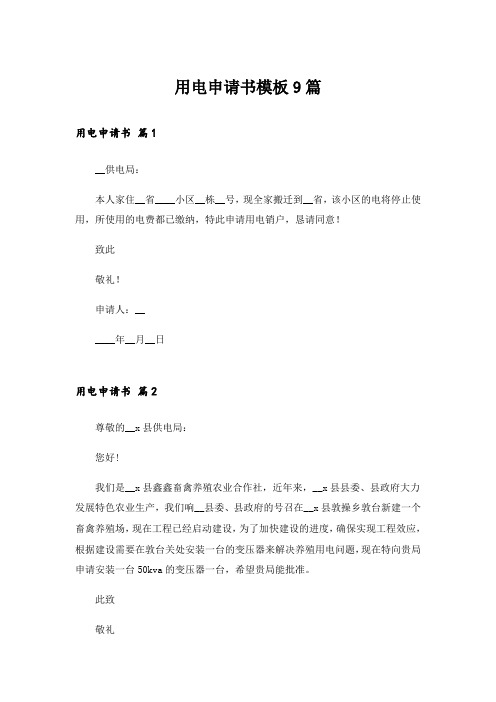 用电申请书模板9篇

用电申请书 篇1

__供电局：

本人家住__省____小区__栋__号，现全家搬迁到__省，该小区的电将停止使用，所使用的电费都已缴纳，特此申请用电销户，恳请同意！

致此

敬礼！

申请人：__

____年__月__日

用电申请书 篇2

尊敬的__x县供电局：

您好！

我们是__x县鑫鑫畜禽养殖农业合作社，近年来，__x县县委、县政府大力发展特色农业生产，我们响__县委、县政府的号召在__x县敦操乡敦台新建一个畜禽养殖场，现在工程已经启动建设，为了加快建设的进度，确保实现工程效应，根据建设需要在敦台关处安装一台的变压器来解决养殖用电问题，现在特向贵局申请安装一台50kva的变压器一台，希望贵局能批准。

此致

敬礼